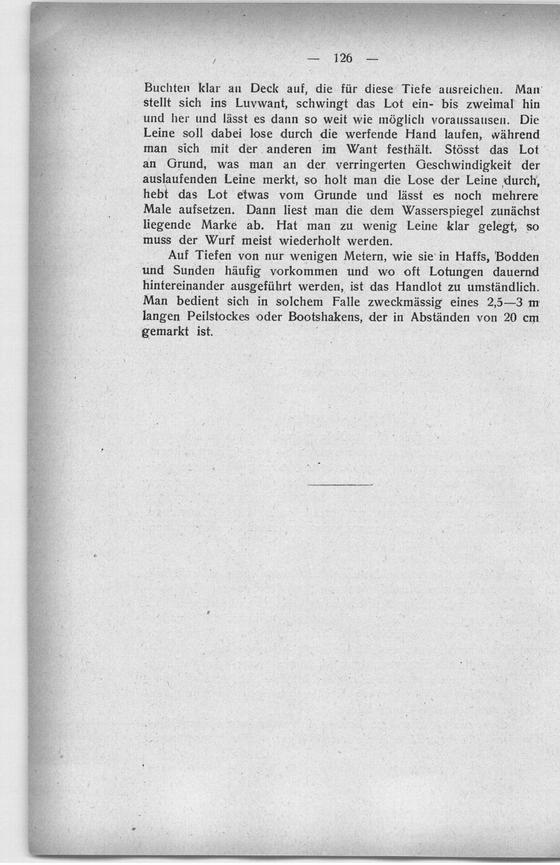 — 126 —

Buchten klar an Deck auf, die für diese Tiefe ausreichen. Man stellt sich ins Luvwant, schwingt das Lot ein- bis zweimal hin und her und lässt es dann so weit wie möglich voraussausen. Die Leine soll dabei lose durch die werfende Hand laufen, während man sich mit der anderen im Want festhält. Stösst das Lot an Grund, was man an der verringerten Geschwindigkeit der auslaufenden Leine merkt, so holt man die Lose der Leine durch, hebt das Lot etwas vom Grunde und lässt es noch mehrere Male aufsetzen. Dann liest man die dem Wasserspiegel zunächst liegende Marke ab. Hat man zu wenig Leine klar gelegt, so muss der Wurf meist wiederholt werden.

Auf Tiefen von nur wenigen Metern, wie sie in Haffs, Bodden und Sunden häufig vorkommen und wo oft Lotungen dauernd hintereinander ausgeführt werden, ist das Handlot zu umständlich. Man bedient sich in solchem Falle zweckmässig eines 2,5—3 m langen Peilstockes oder Bootshakens, der in Abständen von 20 cm gemarkt ist.